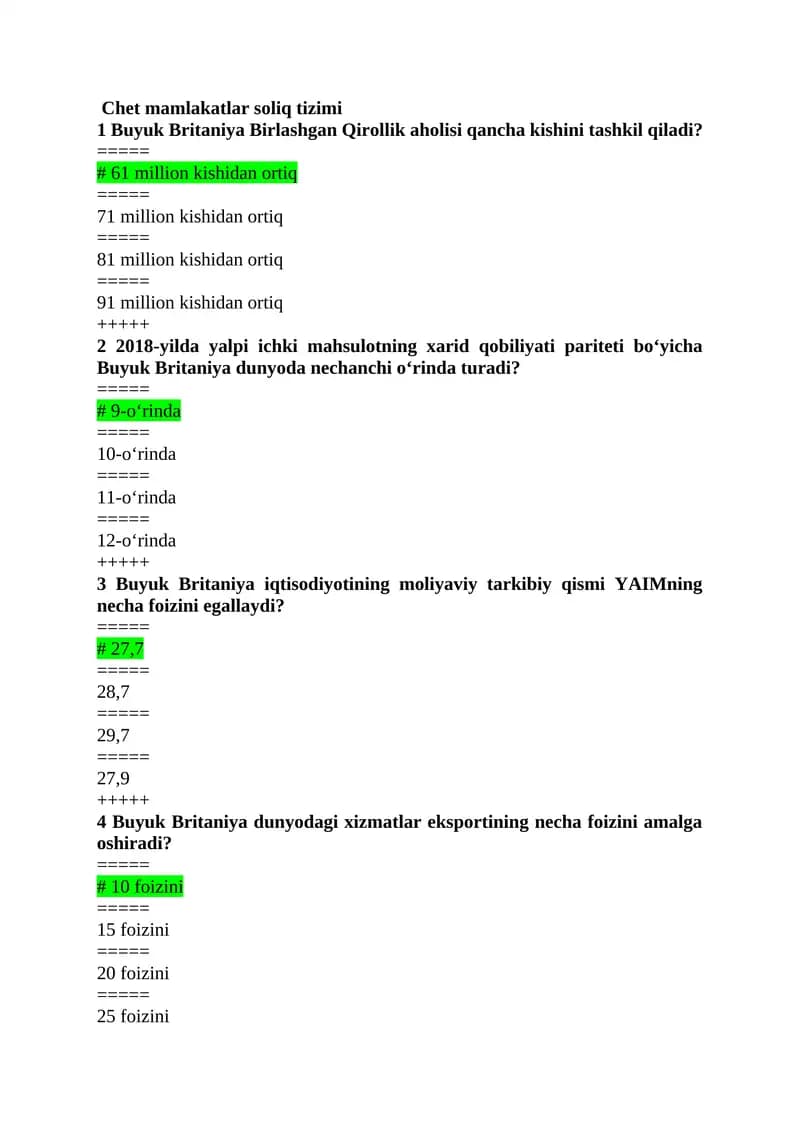 Chet mamlakatlar soliq tizimi
1 Buyuk Britaniya Birlashgan Qirollik aholisi qancha kishini tashkil qiladi?
=====
# 61 million kishidan ortiq
=====
71 million kishidan ortiq
=====
81 million kishidan ortiq
=====
91 million kishidan ortiq
+++++
2 2018-yilda yalpi ichki mahsulotning xarid qobiliyati pariteti bo‘yicha Buyuk Britaniya dunyoda nechanchi o‘rinda turadi?
=====
# 9-o‘rinda
=====
10-o‘rinda
=====
11-o‘rinda
=====
12-o‘rinda
+++++
3 Buyuk Britaniya iqtisodiyotining moliyaviy tarkibiy qismi YAIMning necha foizini egallaydi?
=====
# 27,7
=====
28,7
=====
29,7
=====
27,9
+++++
4 Buyuk Britaniya dunyodagi xizmatlar eksportining necha foizini amalga oshiradi?
=====
# 10 foizini
=====
15 foizini
=====
20 foizini
=====
25 foizini